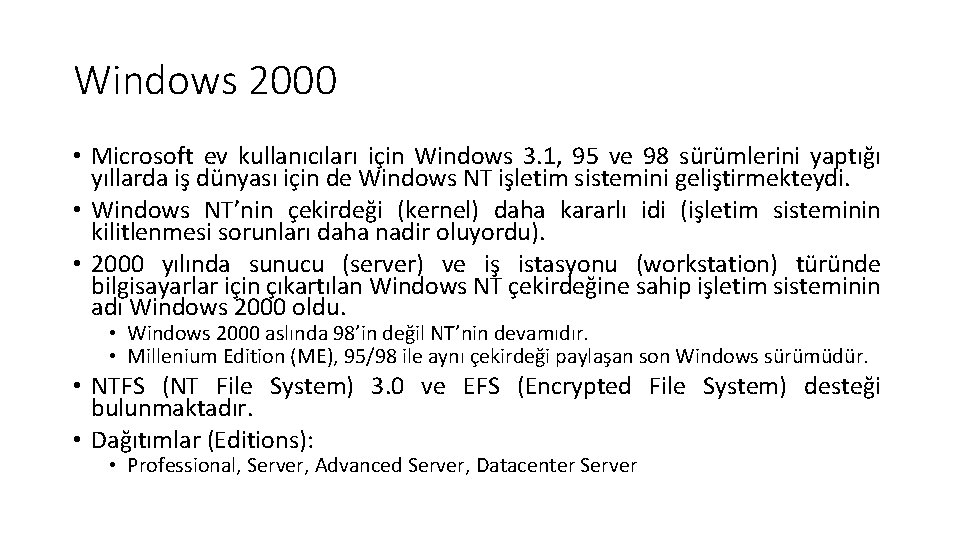 Windows 2000

• Microsoft ev kullanıcıları için Windows 3.1, 95 ve 98 sürümlerini yaptığı yıllarda iş dünyası için de Windows NT işletim sistemini geliştirmekteydi.
• Windows NT'nin çekirdeği (kernel) daha kararlı idi (işletim sisteminin kilitlenmesi sorunları daha nadir oluyordu).
• 2000 yılında sunucu (server) ve iş istasyonu (workstation) türünde bilgisayarlar için çıkartılan Windows NT çekirdeğine sahip işletim sisteminin adı Windows 2000 oldu.
• Windows 2000 aslında 98'in değil NT'nin devamıdır.
• Millenium Edition (ME), 95/98 ile aynı çekirdeği paylaşan son Windows sürümüdür.
• NTFS (NT File System) 3.0 ve EFS (Encrypted File System) desteği bulunmaktadır.
• Dağıtımlar (Editions):
• Professional, Server, Advanced Server, Datacenter Server